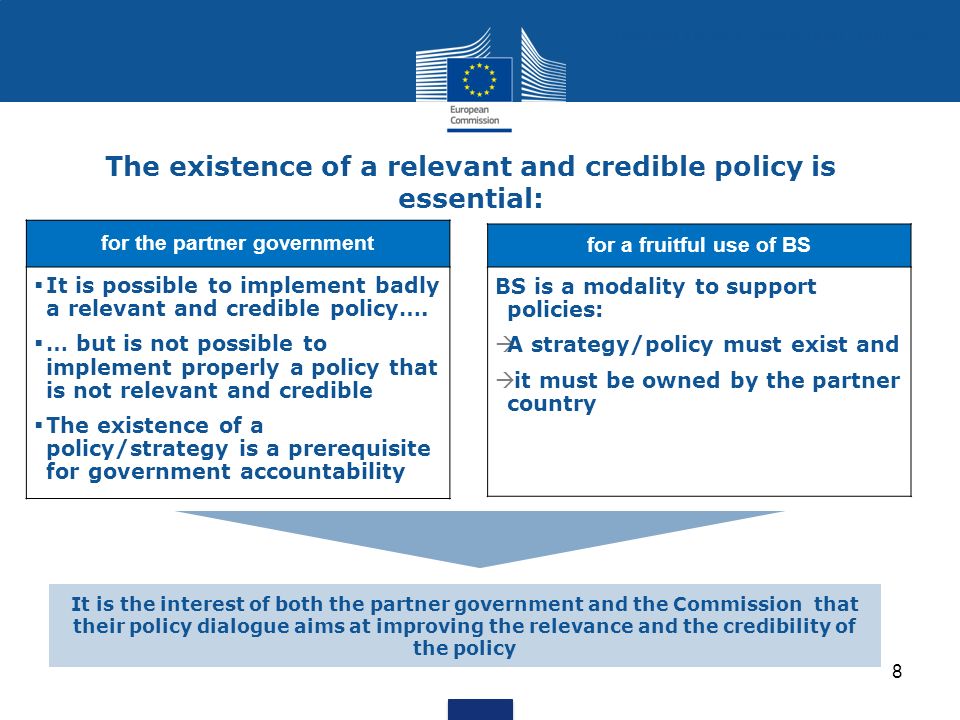 European Commission

The existence of a relevant and credible policy is essential:

for the partner government

▪ It is possible to implement badly a relevant and credible policy….

▪ … but is not possible to implement properly a policy that is not relevant and credible

▪ The existence of a policy/strategy is a prerequisite for government accountability

for a fruitful use of BS

BS is a modality to support policies:

→A strategy/policy must exist and

→it must be owned by the partner country

It is the interest of both the partner government and the Commission that their policy dialogue aims at improving the relevance and the credibility of the policy

8